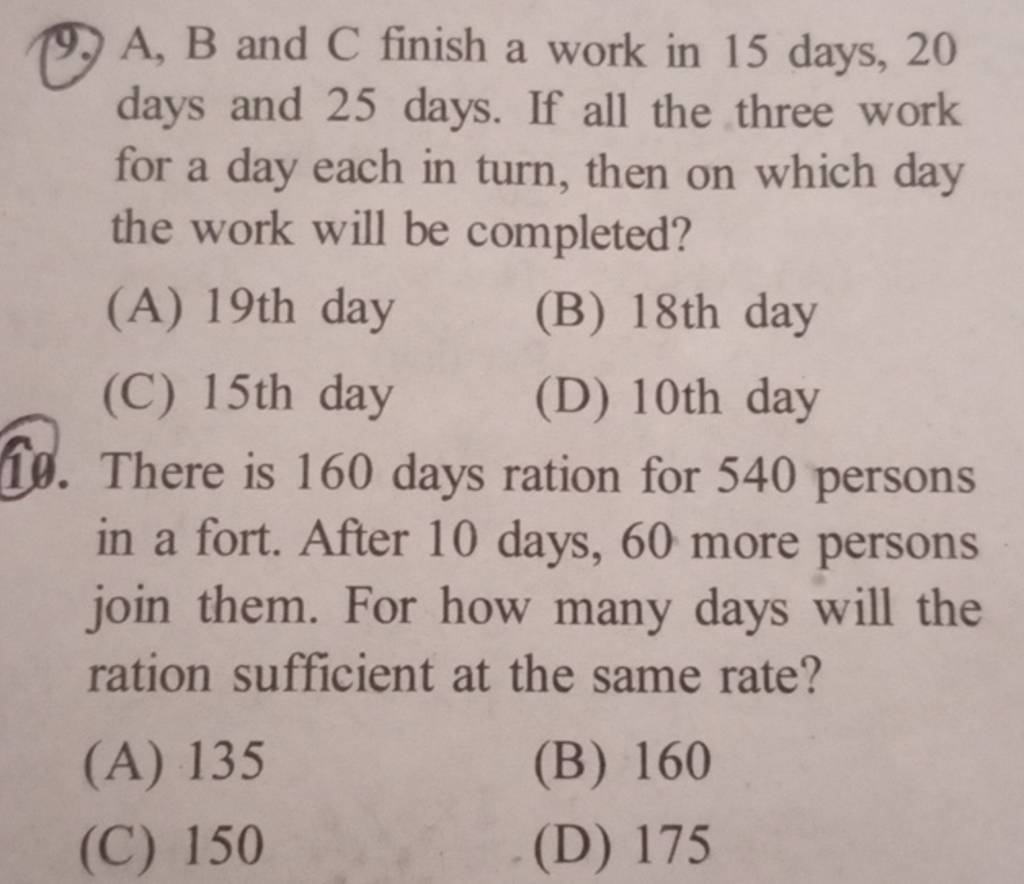 9. A, B and C finish a work in 15 days, 20 days and 25 days. If all the three work for a day each in turn, then on which day the work will be completed?

(A) 19th day
(B) 18th day
(C) 15th day
(D) 10th day

10. There is 160 days ration for 540 persons in a fort. After 10 days, 60 more persons join them. For how many days will the ration sufficient at the same rate?

(A) 135
(B) 160
(C) 150
(D) 175